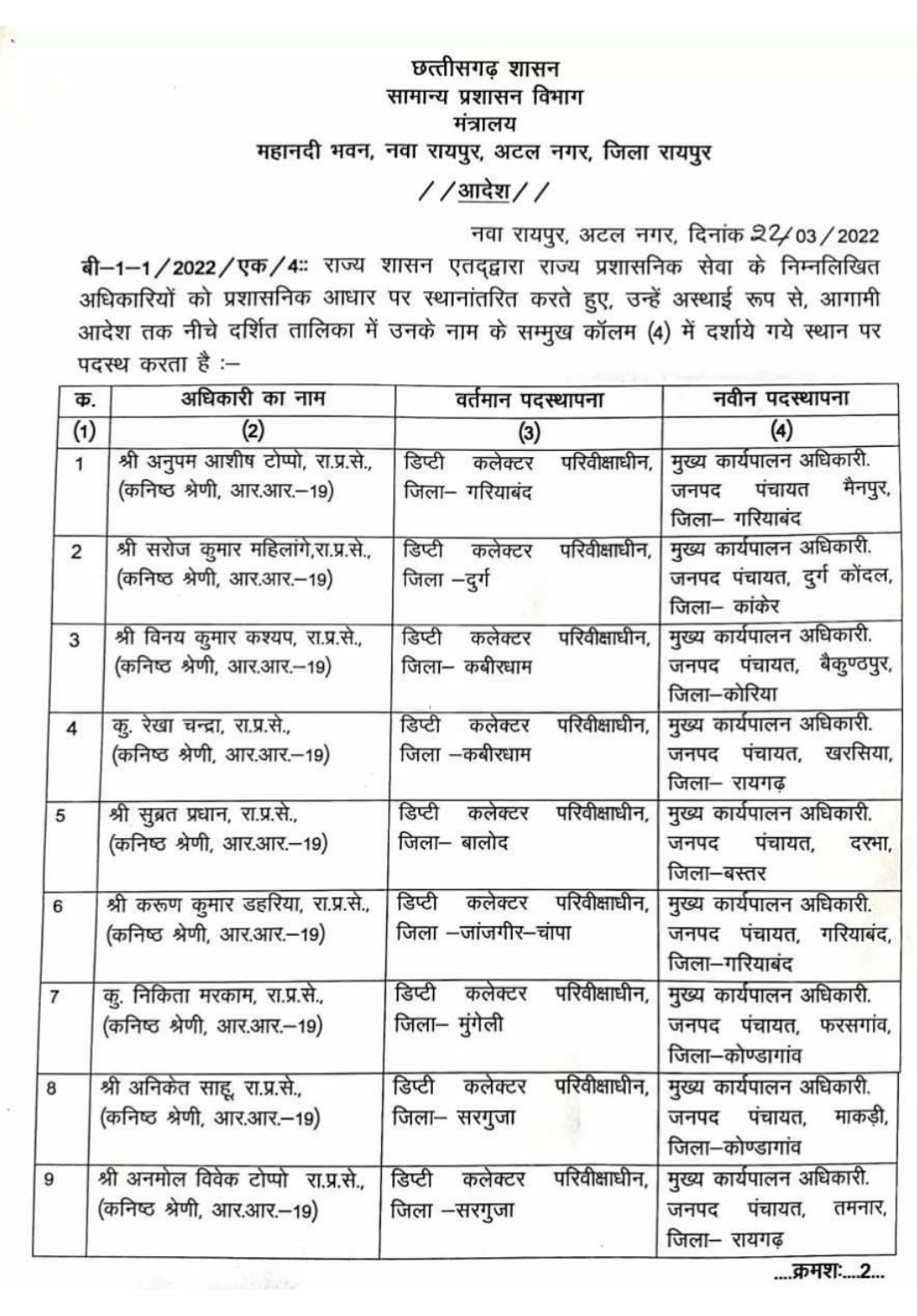 छत्तीसगढ़ शासन
सामान्य प्रशासन विभाग
मंत्रालय
महानदी भवन, नवा रायपुर, अटल नगर, जिला रायपुर

//आदेश//

नवा रायपुर, अटल नगर, दिनांक 22/03/2022

बी–1–1/2022/एक/4:: राज्य शासन एतद्द्वारा राज्य प्रशासनिक सेवा के निम्नलिखित अधिकारियों को प्रशासनिक आधार पर स्थानांतरित करते हुए, उन्हें अस्थाई रूप से, आगामी आदेश तक नीचे दर्शित तालिका में उनके नाम के सम्मुख कॉलम (4) में दर्शाये गये स्थान पर पदस्थ करता है :–

| क. | अधिकारी का नाम | वर्तमान पदस्थापना | नवीन पदस्थापना |
|---|---|---|---|
| (1) | (2) | (3) | (4) |
| 1 | श्री अनुपम आशीष टोप्पो, रा.प्र.से., (कनिष्ठ श्रेणी, आर.आर.–19) | डिप्टी कलेक्टर परिवीक्षाधीन, जिला– गरियाबंद | मुख्य कार्यपालन अधिकारी. जनपद पंचायत मैनपुर, जिला– गरियाबंद |
| 2 | श्री सरोज कुमार महिलांगे,रा.प्र.से., (कनिष्ठ श्रेणी, आर.आर.–19) | डिप्टी कलेक्टर परिवीक्षाधीन, जिला –दुर्ग | मुख्य कार्यपालन अधिकारी. जनपद पंचायत, दुर्ग कोंदल, जिला– कांकेर |
| 3 | श्री विनय कुमार कश्यप, रा.प्र.से., (कनिष्ठ श्रेणी, आर.आर.–19) | डिप्टी कलेक्टर परिवीक्षाधीन, जिला– कबीरधाम | मुख्य कार्यपालन अधिकारी. जनपद पंचायत, बैकुण्ठपुर, जिला–कोरिया |
| 4 | कु. रेखा चन्द्रा, रा.प्र.से., (कनिष्ठ श्रेणी, आर.आर.–19) | डिप्टी कलेक्टर परिवीक्षाधीन, जिला –कबीरधाम | मुख्य कार्यपालन अधिकारी. जनपद पंचायत, खरसिया, जिला– रायगढ़ |
| 5 | श्री सुब्रत प्रधान, रा.प्र.से., (कनिष्ठ श्रेणी, आर.आर.–19) | डिप्टी कलेक्टर परिवीक्षाधीन, जिला– बालोद | मुख्य कार्यपालन अधिकारी. जनपद पंचायत, दरभा, जिला–बस्तर |
| 6 | श्री करूण कुमार डहरिया, रा.प्र.से., (कनिष्ठ श्रेणी, आर.आर.–19) | डिप्टी कलेक्टर परिवीक्षाधीन, जिला –जांजगीर–चांपा | मुख्य कार्यपालन अधिकारी. जनपद पंचायत, गरियाबंद, जिला–गरियाबंद |
| 7 | कु. निकिता मरकाम, रा.प्र.से., (कनिष्ठ श्रेणी, आर.आर.–19) | डिप्टी कलेक्टर परिवीक्षाधीन, जिला– मुंगेली | मुख्य कार्यपालन अधिकारी. जनपद पंचायत, फरसगांव, जिला–कोण्डागांव |
| 8 | श्री अनिकेत साहू, रा.प्र.से., (कनिष्ठ श्रेणी, आर.आर.–19) | डिप्टी कलेक्टर परिवीक्षाधीन, जिला– सरगुजा | मुख्य कार्यपालन अधिकारी. जनपद पंचायत, माकड़ी, जिला–कोण्डागांव |
| 9 | श्री अनमोल विवेक टोप्पो रा.प्र.से., (कनिष्ठ श्रेणी, आर.आर.–19) | डिप्टी कलेक्टर परिवीक्षाधीन, जिला –सरगुजा | मुख्य कार्यपालन अधिकारी. जनपद पंचायत, तमनार, जिला– रायगढ़ |

....क्रमशः....2...